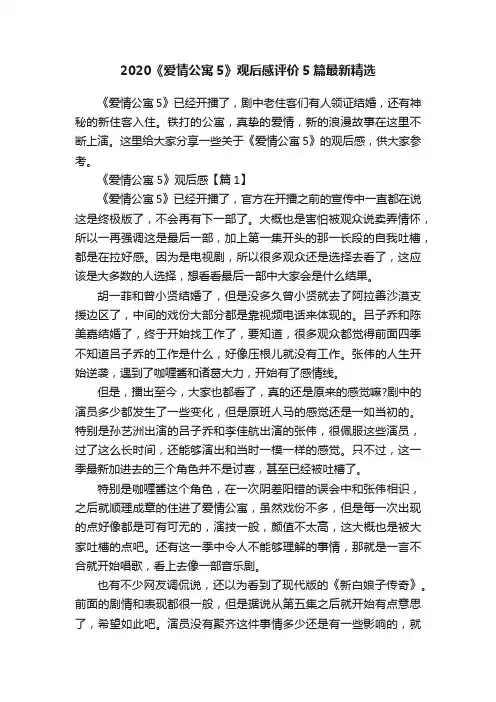 2020《爱情公寓 5》观后感评价 5 篇最新精选

《爱情公寓 5》已经开播了，剧中老住客们有人领证结婚，还有神秘的新住客入住。铁打的公寓，真挚的爱情，新的浪漫故事在这里不断上演。这里给大家分享一些关于《爱情公寓 5》的观后感，供大家参考。

《爱情公寓 5》观后感【篇 1】

《爱情公寓 5》已经开播了，官方在开播之前的宣传中一直都在说这是终极版了，不会再有下一部了。大概也是害怕被观众说卖弄情怀，所以一再强调这是最后一部，加上第一集开头的那一长段的自我吐槽，都是在拉好感。因为是电视剧，所以很多观众还是选择去看了，这应该是大多数的人选择，想看看最后一部中大家会是什么结果。

胡一菲和曾小贤结婚了，但是没多久曾小贤就去了阿拉善沙漠支援边区了，中间的戏份大部分都是靠视频电话来体现的。吕子乔和陈美嘉结婚了，终于开始找工作了，要知道，很多观众都觉得前面四季不知道吕子乔的工作是什么，好像压根儿就没有工作。张伟的人生开始逆袭，遇到了咖喱酱和诸葛大力，开始有了感情线。

但是，播出至今，大家也都看了，真的还是原来的感觉嘛?剧中的演员多少都发生了一些变化，但是原班人马的感觉还是一如当初的。特别是孙艺洲出演的吕子乔和李佳航出演的张伟，很佩服这些演员，过了这么长时间，还能够演出和当时一模一样的感觉。只不过，这一季最新加进去的三个角色并不是讨喜，甚至已经被吐槽了。

特别是咖喱酱这个角色，在一次阴差阳错的误会中和张伟相识，之后就顺理成章的住进了爱情公寓，虽然戏份不多，但是每一次出现的点好像都是可有可无的，演技一般，颜值不太高，这大概也是被大家吐槽的点吧。还有这一季中令人不能够理解的事情，那就是一言不合就开始唱歌，看上去像一部音乐剧。

也有不少网友调侃说，还以为看到了现代版的《新白娘子传奇》。前面的剧情和表现都很一般，但是据说从第五集之后就开始有点意思了，希望如此吧。演员没有聚齐这件事情多少还是有一些影响的，就